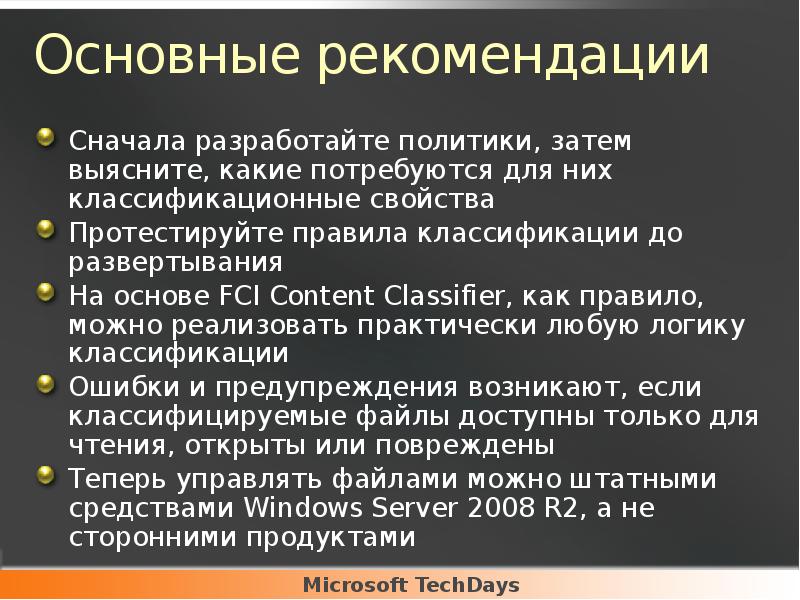 Основные рекомендации

Сначала разработайте политики, затем выясните, какие потребуются для них классификационные свойства

Протестируйте правила классификации до развертывания

На основе FCI Content Classifier, как правило, можно реализовать практически любую логику классификации

Ошибки и предупреждения возникают, если классифицируемые файлы доступны только для чтения, открыты или повреждены

Теперь управлять файлами можно штатными средствами Windows Server 2008 R2, а не сторонними продуктами

Microsoft TechDays